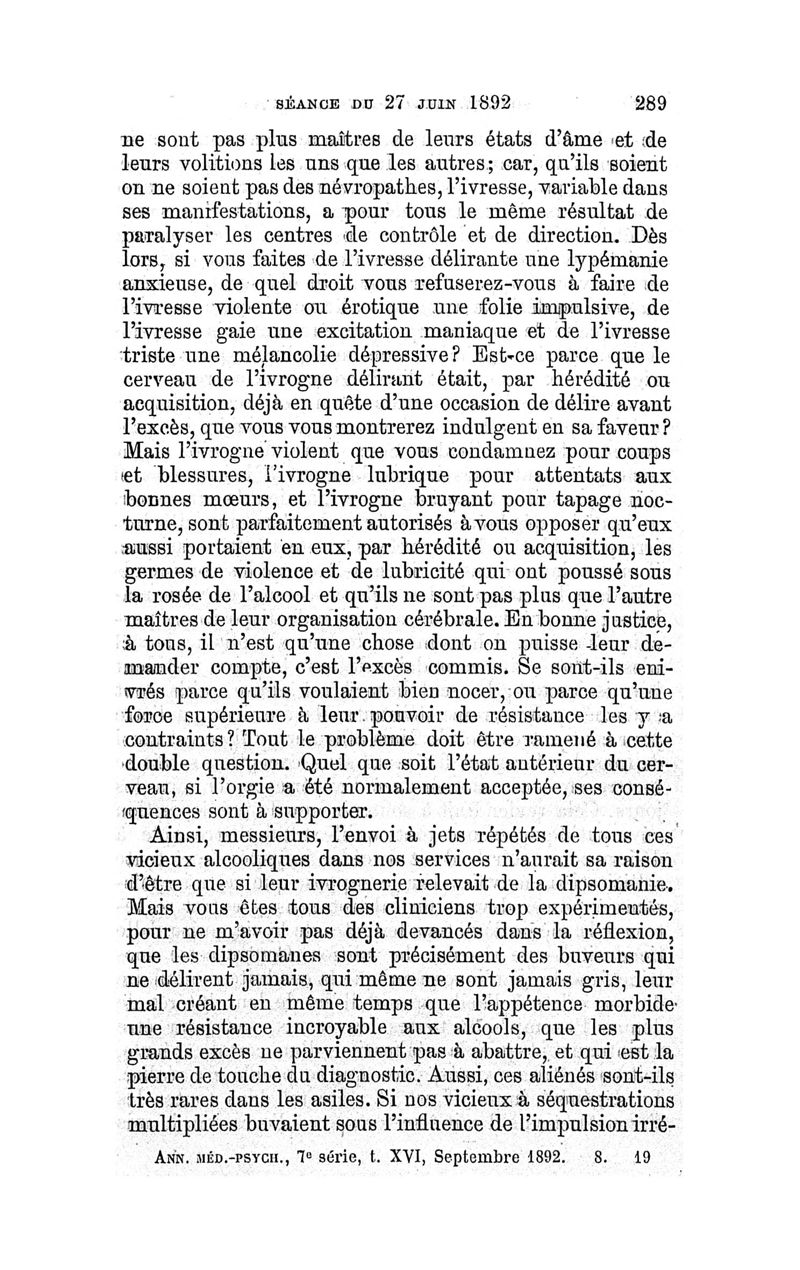 SÉANCE DU 27 JUIN 1892 289

ne sont pas plus maîtres de leurs états d'âme et de leurs volitions les uns que les autres; car, qu'ils soient ou ne soient pas des névropathes, l'ivresse, variable dans ses manifestations, a pour tous le même résultat de paralyser les centres de contrôle et de direction. Dès lors, si vous faites de l'ivresse délirante une lypémanie anxieuse, de quel droit vous refuserez-vous à faire de l'ivresse violente ou érotique une folie impulsive, de l'ivresse gaie une excitation maniaque et de l'ivresse triste une mélancolie dépressive? Est-ce parce que le cerveau de l'ivrogne délirant était, par hérédité ou acquisition, déjà en quête d'une occasion de délire avant l'excès, que vous vous montrerez indulgent en sa faveur? Mais l'ivrogne violent que vous condamnez pour coups et blessures, l'ivrogne lubrique pour attentats aux bonnes mœurs, et l'ivrogne bruyant pour tapage nocturne, sont parfaitement autorisés à vous opposer qu'eux aussi portaient en eux, par hérédité ou acquisition, les germes de violence et de lubricité qui ont poussé sous la rosée de l'alcool et qu'ils ne sont pas plus que l'autre maîtres de leur organisation cérébrale. En bonne justice, à tous, il n'est qu'une chose dont on puisse leur demander compte, c'est l'excès commis. Se sont-ils enivrés parce qu'ils voulaient bien nocer, ou parce qu'une force supérieure à leur pouvoir de résistance les y a contraints? Tout le problème doit être ramené à cette double question. Quel que soit l'état antérieur du cerveau, si l'orgie a été normalement acceptée, ses conséquences sont à supporter.

Ainsi, messieurs, l'envoi à jets répétés de tous ces vicieux alcooliques dans nos services n'aurait sa raison d'être que si leur ivrognerie relevait de la dipsomanie. Mais vous êtes tous des cliniciens trop expérimentés, pour ne m'avoir pas déjà devancés dans la réflexion, que les dipsomanes sont précisément des buveurs qui ne délirent jamais, qui même ne sont jamais gris, leur mal créant en même temps que l'appétence morbide une résistance incroyable aux alcools, que les plus grands excès ne parviennent pas à abattre, et qui est la pierre de touche du diagnostic. Aussi, ces aliénés sont-ils très rares dans les asiles. Si nos vicieux à séquestrations multipliées buvaient sous l'influence de l'impulsion irré-

ANN. MÉD.-PSYCH., 7e série, t. XVI, Septembre 1892. 8. 19